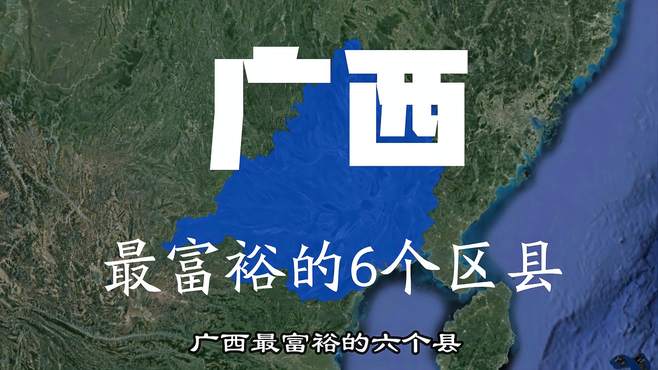 广西

最富裕的6个区县

广西最富裕的六个县